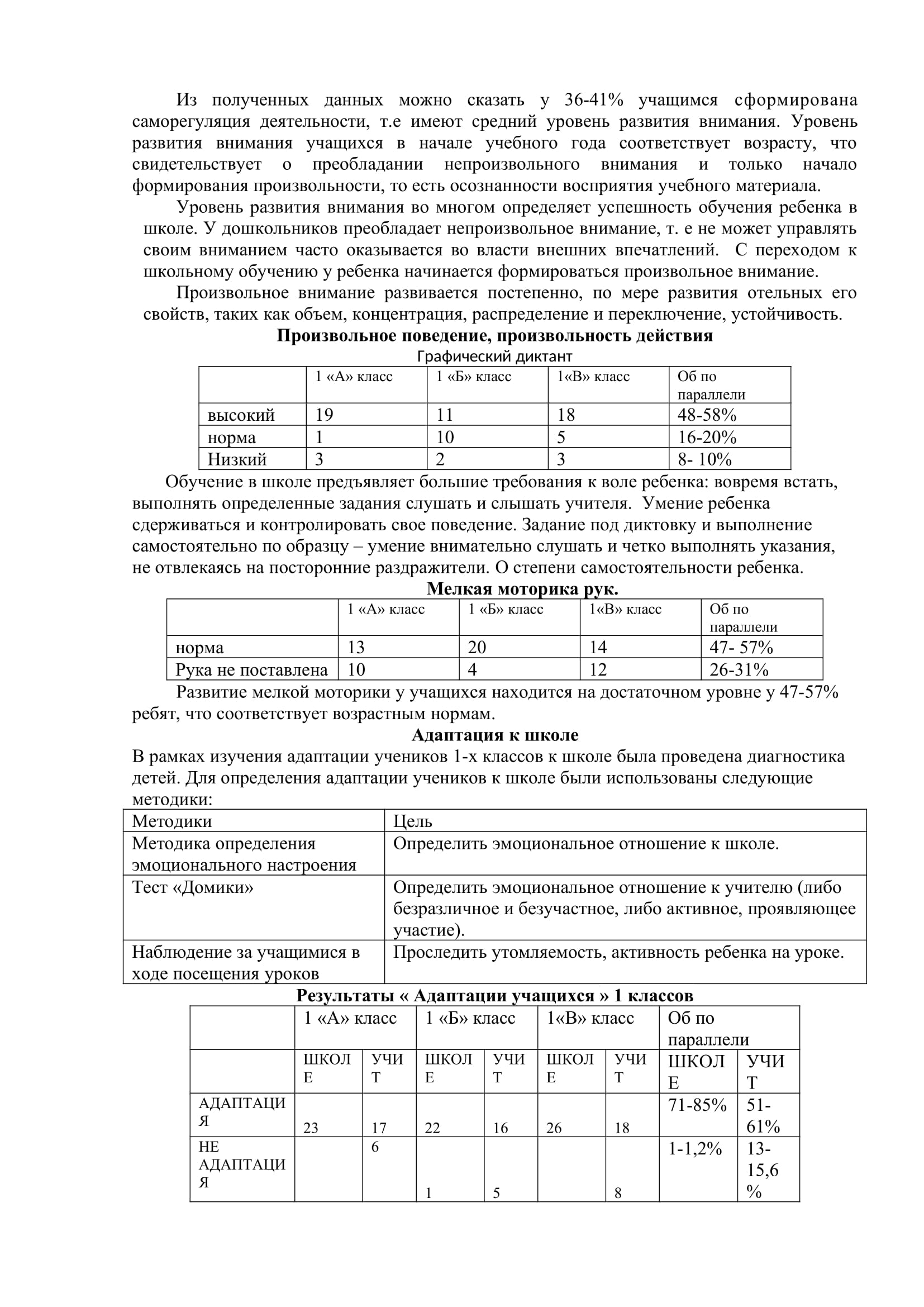 Из полученных данных можно сказать у 36-41% учащимся сформирована саморегуляция деятельности, т.е имеют средний уровень развития внимания. Уровень развития внимания учащихся в начале учебного года соответствует возрасту, что свидетельствует о преобладании непроизвольного внимания и только начало формирования произвольности, то есть осознанности восприятия учебного материала.

Уровень развития внимания во многом определяет успешность обучения ребенка в школе. У дошкольников преобладает непроизвольное внимание, т. е не может управлять своим вниманием часто оказывается во власти внешних впечатлений. С переходом к школьному обучению у ребенка начинается формироваться произвольное внимание.

Произвольное внимание развивается постепенно, по мере развития отельных его свойств, таких как объем, концентрация, распределение и переключение, устойчивость.

Произвольное поведение, произвольность действия

Графический диктант

| | 1 «А» класс | 1 «Б» класс | 1«В» класс | Об по параллели |
|---|---|---|---|---|
| высокий | 19 | 11 | 18 | 48-58% |
| норма | 1 | 10 | 5 | 16-20% |
| Низкий | 3 | 2 | 3 | 8- 10% |

Обучение в школе предъявляет большие требования к воле ребенка: вовремя встать, выполнять определенные задания слушать и слышать учителя. Умение ребенка сдерживаться и контролировать свое поведение. Задание под диктовку и выполнение самостоятельно по образцу – умение внимательно слушать и четко выполнять указания, не отвлекаясь на посторонние раздражители. О степени самостоятельности ребенка.

Мелкая моторика рук.

| | 1 «А» класс | 1 «Б» класс | 1«В» класс | Об по параллели |
|---|---|---|---|---|
| норма | 13 | 20 | 14 | 47- 57% |
| Рука не поставлена | 10 | 4 | 12 | 26-31% |

Развитие мелкой моторики у учащихся находится на достаточном уровне у 47-57% ребят, что соответствует возрастным нормам.

Адаптация к школе

В рамках изучения адаптации учеников 1-х классов к школе была проведена диагностика детей. Для определения адаптации учеников к школе были использованы следующие методики:

| Методики | Цель |
|---|---|
| Методика определения эмоционального настроения | Определить эмоциональное отношение к школе. |
| Тест «Домики» | Определить эмоциональное отношение к учителю (либо безразличное и безучастное, либо активное, проявляющее участие). |
| Наблюдение за учащимися в ходе посещения уроков | Проследить утомляемость, активность ребенка на уроке. |

Результаты « Адаптации учащихся » 1 классов

| | 1 «А» класс | | 1 «Б» класс | | 1«В» класс | | Об по параллели | |
|---|---|---|---|---|---|---|---|---|
| | ШКОЛЕ | УЧИТ | ШКОЛЕ | УЧИТ | ШКОЛЕ | УЧИТ | ШКОЛЕ | УЧИТ |
| АДАПТАЦИЯ | 23 | 17 | 22 | 16 | 26 | 18 | 71-85% | 51-61% |
| НЕ АДАПТАЦИЯ | | 6 | 1 | 5 | | 8 | 1-1,2% | 13-15,6 % |